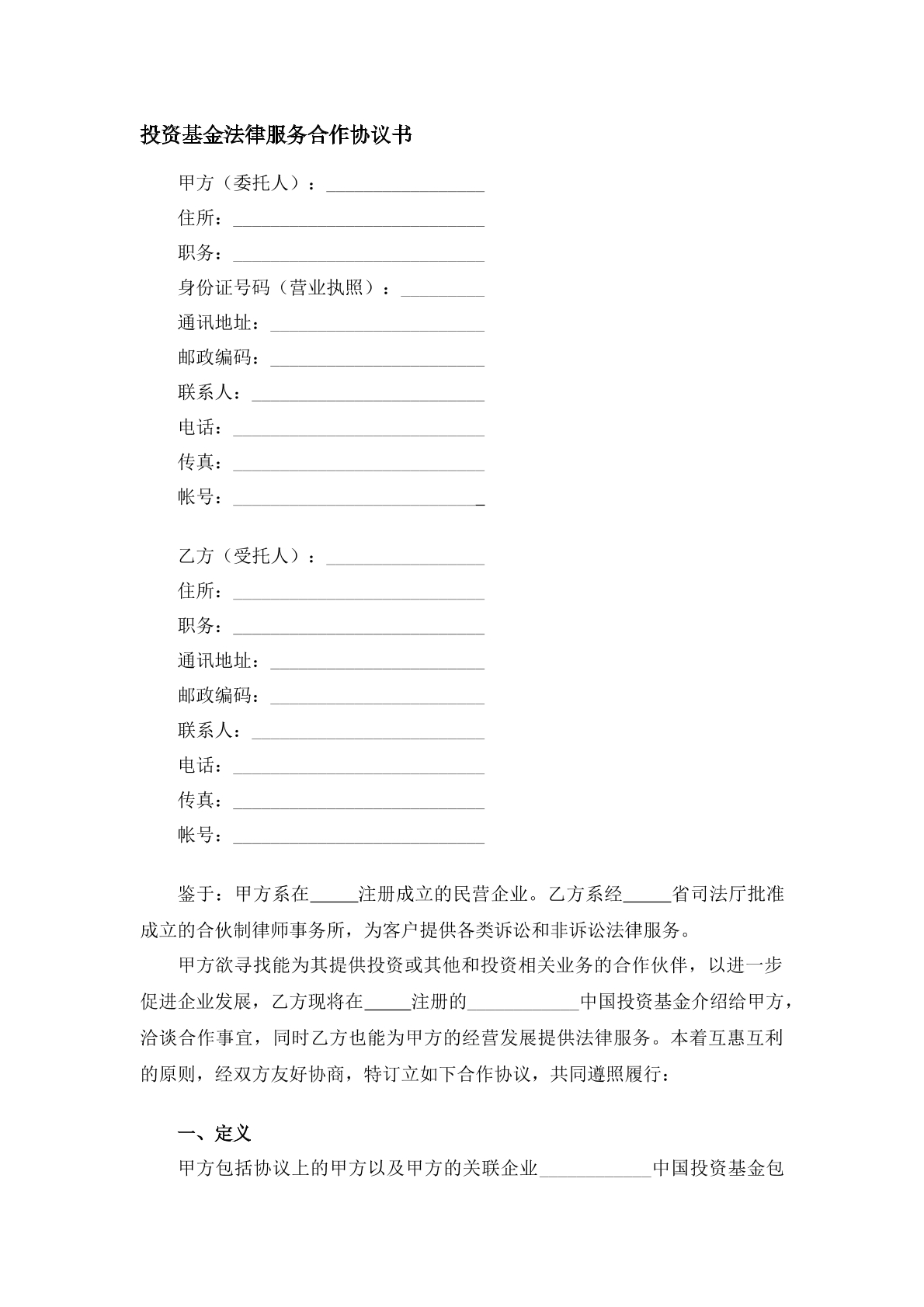 投资基金法律服务合作协议书

甲方（委托人）：____

住所：____

职务：____

身份证号码（营业执照）：____

通讯地址：____

邮政编码：____

联系人：____

电话：____

传真：____

帐号：____

乙方（受托人）：____

住所：____

职务：____

通讯地址：____

邮政编码：____

联系人：____

电话：____

传真：____

帐号：____

鉴于：甲方系在____注册成立的民营企业。乙方系经____省司法厅批准成立的合伙制律师事务所，为客户提供各类诉讼和非诉讼法律服务。

甲方欲寻找能为其提供投资或其他和投资相关业务的合作伙伴，以进一步促进企业发展，乙方现将在____注册的____中国投资基金介绍给甲方，洽谈合作事宜，同时乙方也能为甲方的经营发展提供法律服务。本着互惠互利的原则，经双方友好协商，特订立如下合作协议，共同遵照履行：

一、定义

甲方包括协议上的甲方以及甲方的关联企业____中国投资基金包